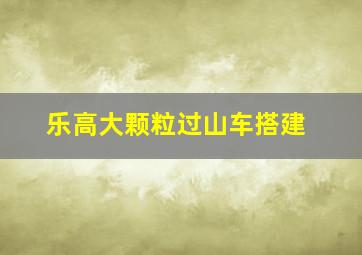 乐高大颗粒过山车搭建